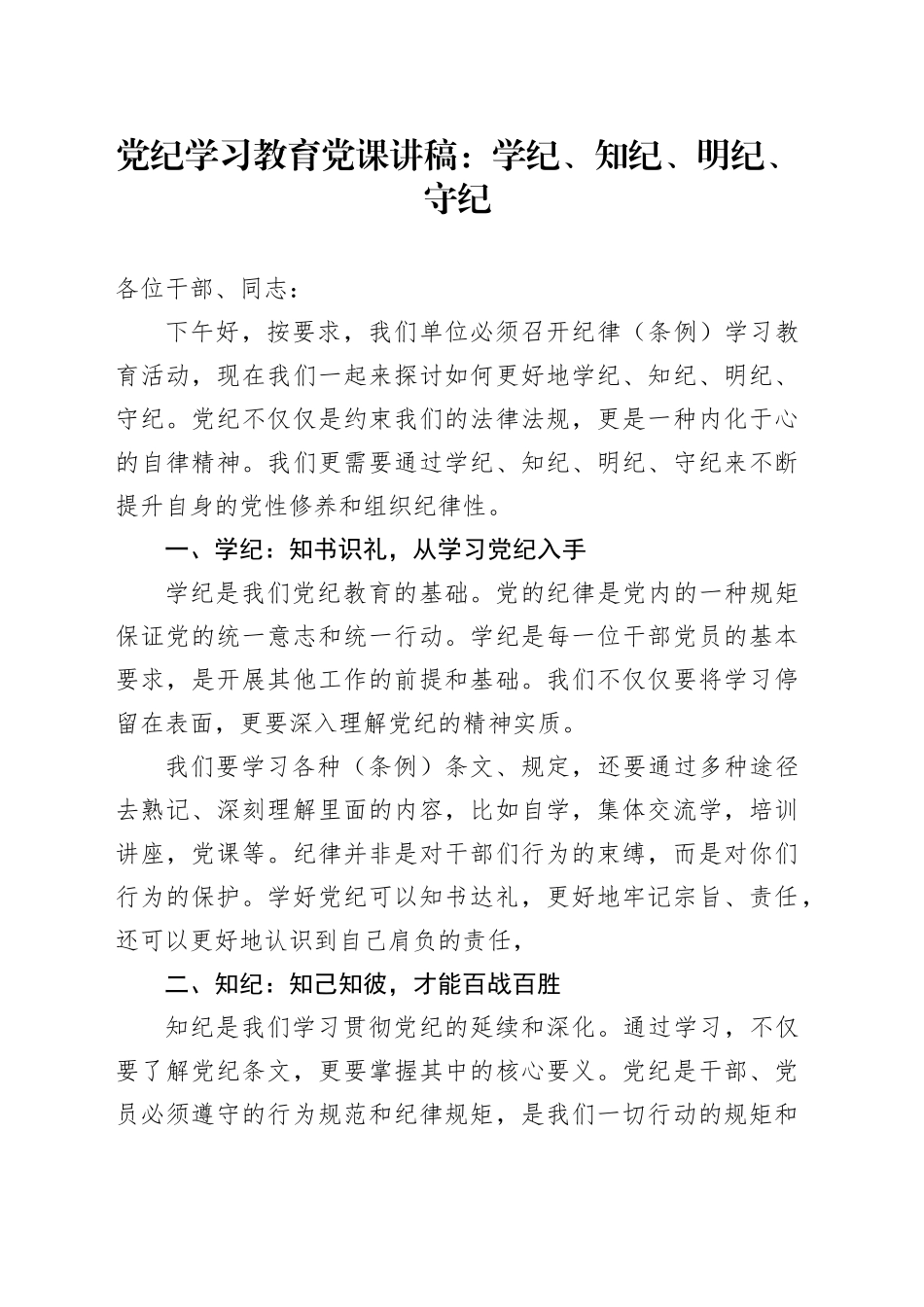 党纪学习教育党课讲稿：学纪、知纪、明纪、守纪

各位干部、同志：

下午好，按要求，我们单位必须召开纪律（条例）学习教育活动，现在我们一起来探讨如何更好地学纪、知纪、明纪、守纪。党纪不仅仅是约束我们的法律法规，更是一种内化于心的自律精神。我们更需要通过学纪、知纪、明纪、守纪来不断提升自身的党性修养和组织纪律性。

一、学纪：知书识礼，从学习党纪入手

学纪是我们党纪教育的基础。党的纪律是党内的一种规矩保证党的统一意志和统一行动。学纪是每一位干部党员的基本要求，是开展其他工作的前提和基础。我们不仅仅要将学习停留在表面，更要深入理解党纪的精神实质。

我们要学习各种（条例）条文、规定，还要通过多种途径去熟记、深刻理解里面的内容，比如自学，集体交流学，培训讲座，党课等。纪律并非是对干部们行为的束缚，而是对你们行为的保护。学好党纪可以知书达礼，更好地牢记宗旨、责任，还可以更好地认识到自己肩负的责任，

二、知纪：知己知彼，才能百战百胜

知纪是我们学习贯彻党纪的延续和深化。通过学习，不仅要了解党纪条文，更要掌握其中的核心要义。党纪是干部、党员必须遵守的行为规范和纪律规矩，是我们一切行动的规矩和